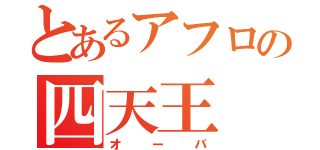 とあるアフロの
四天王
オーバ